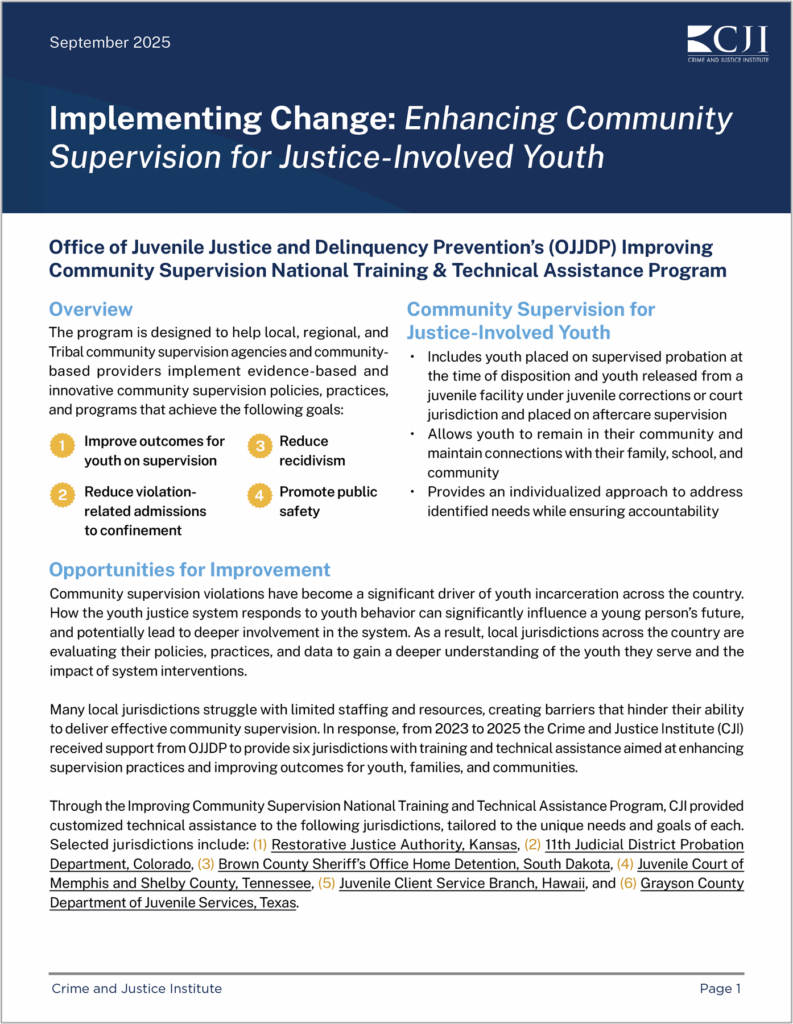 September 2025

CJI
CRIME AND JUSTICE INSTITUTE

Implementing Change: Enhancing Community Supervision for Justice-Involved Youth

Office of Juvenile Justice and Delinquency Prevention's (OJJDP) Improving Community Supervision National Training & Technical Assistance Program

Overview

The program is designed to help local, regional, and Tribal community supervision agencies and community-based providers implement evidence-based and innovative community supervision policies, practices, and programs that achieve the following goals:

1 Improve outcomes for youth on supervision

2 Reduce violation-related admissions to confinement

3 Reduce recidivism

4 Promote public safety

Community Supervision for Justice-Involved Youth

• Includes youth placed on supervised probation at the time of disposition and youth released from a juvenile facility under juvenile corrections or court jurisdiction and placed on aftercare supervision
• Allows youth to remain in their community and maintain connections with their family, school, and community
• Provides an individualized approach to address identified needs while ensuring accountability

Opportunities for Improvement

Community supervision violations have become a significant driver of youth incarceration across the country. How the youth justice system responds to youth behavior can significantly influence a young person's future, and potentially lead to deeper involvement in the system. As a result, local jurisdictions across the country are evaluating their policies, practices, and data to gain a deeper understanding of the youth they serve and the impact of system interventions.

Many local jurisdictions struggle with limited staffing and resources, creating barriers that hinder their ability to deliver effective community supervision. In response, from 2023 to 2025 the Crime and Justice Institute (CJI) received support from OJJDP to provide six jurisdictions with training and technical assistance aimed at enhancing supervision practices and improving outcomes for youth, families, and communities.

Through the Improving Community Supervision National Training and Technical Assistance Program, CJI provided customized technical assistance to the following jurisdictions, tailored to the unique needs and goals of each. Selected jurisdictions include: (1) Restorative Justice Authority, Kansas, (2) 11th Judicial District Probation Department, Colorado, (3) Brown County Sheriff's Office Home Detention, South Dakota, (4) Juvenile Court of Memphis and Shelby County, Tennessee, (5) Juvenile Client Service Branch, Hawaii, and (6) Grayson County Department of Juvenile Services, Texas.

Crime and Justice Institute

Page 1